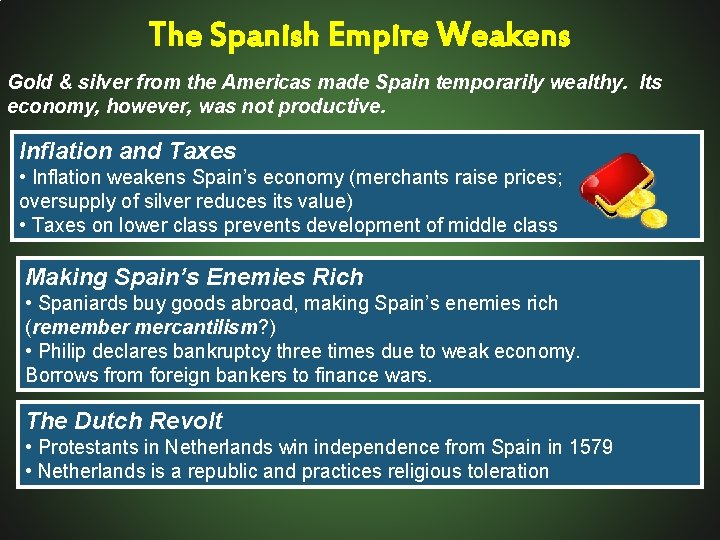 The Spanish Empire Weakens

Gold & silver from the Americas made Spain temporarily wealthy. Its economy, however, was not productive.

Inflation and Taxes
• Inflation weakens Spain's economy (merchants raise prices; oversupply of silver reduces its value)
• Taxes on lower class prevents development of middle class

Making Spain's Enemies Rich
• Spaniards buy goods abroad, making Spain's enemies rich (remember mercantilism?)
• Philip declares bankruptcy three times due to weak economy. Borrows from foreign bankers to finance wars.

The Dutch Revolt
• Protestants in Netherlands win independence from Spain in 1579
• Netherlands is a republic and practices religious toleration